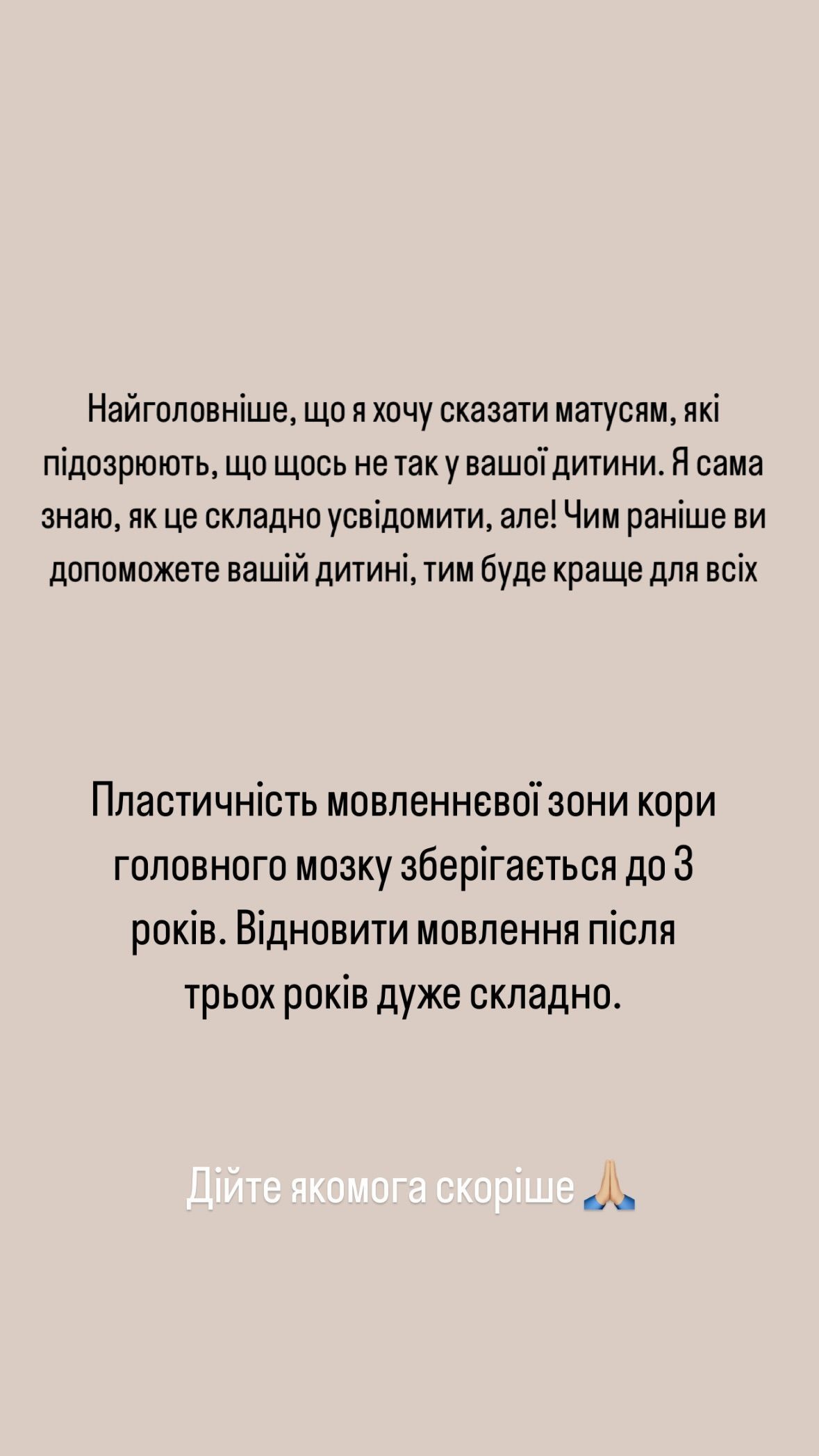 Найголовніше, що я хочу сказати матусям, які підозрюють, що щось не так у вашої дитини. Я сама знаю, як це складно усвідомити, але! Чим раніше ви допоможете вашій дитині, тим буде краще для всіх

Пластичність мовленнєвої зони кори головного мозку зберігається до 3 років. Відновити мовлення після трьох років дуже складно.

Дійте якомога скоріше 🙏🏼